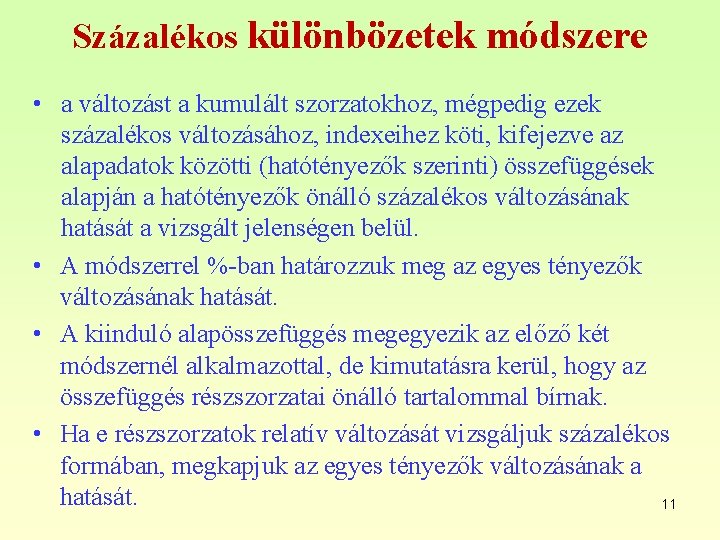 Százalékos különbözetek módszere

• a változást a kumulált szorzatokhoz, mégpedig ezek százalékos változásához, indexeihez köti, kifejezve az alapadatok közötti (hatótényezők szerinti) összefüggések alapján a hatótényezők önálló százalékos változásának hatását a vizsgált jelenségen belül.

• A módszerrel %-ban határozzuk meg az egyes tényezők változásának hatását.

• A kiinduló alapösszefüggés megegyezik az előző két módszernél alkalmazottal, de kimutatásra kerül, hogy az összefüggés részszorzatai önálló tartalommal bírnak.

• Ha e részszorzatok relatív változását vizsgáljuk százalékos formában, megkapjuk az egyes tényezők változásának a hatását.

11